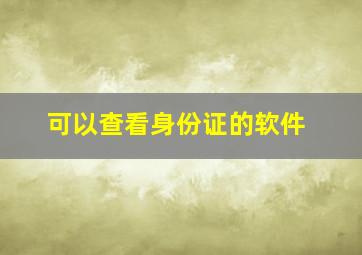 可以查看身份证的软件